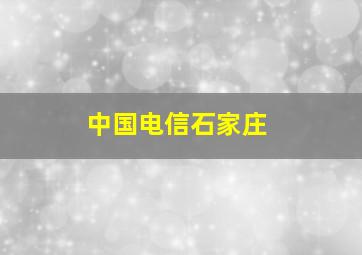 中国电信石家庄